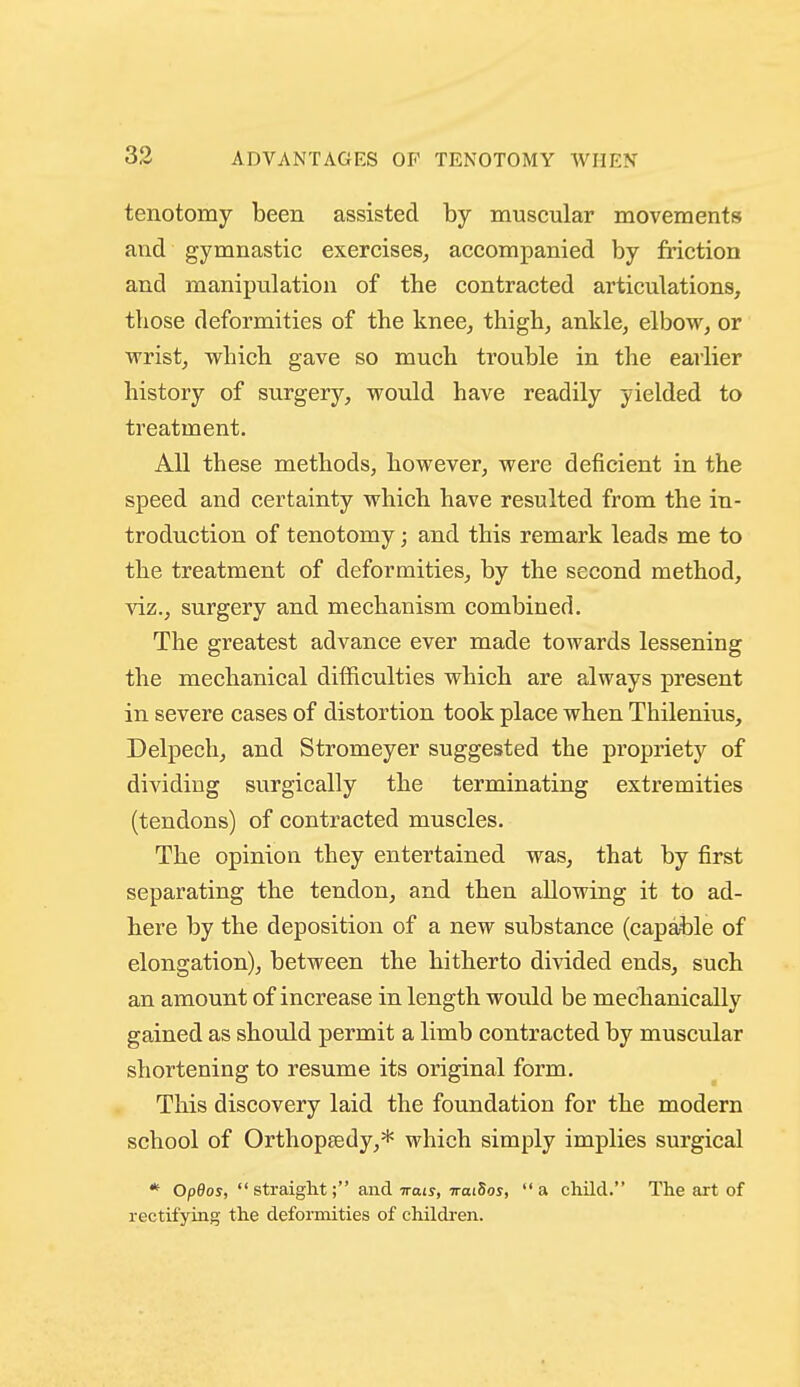 32 ADVANTAGES OF TENOTOMY WHEN

tenotomy been assisted by muscular movements and gymnastic exercises, accompanied by friction and manipulation of the contracted articulations, those deformities of the knee, thigh, ankle, elbow, or wrist, which gave so much trouble in the earlier history of surgery, would have readily yielded to treatment.

All these methods, however, were deficient in the speed and certainty which have resulted from the introduction of tenotomy; and this remark leads me to the treatment of deformities, by the second method, viz., surgery and mechanism combined.

The greatest advance ever made towards lessening the mechanical difficulties which are always present in severe cases of distortion took place when Thilenius, Delpech, and Stromeyer suggested the propriety of dividing surgically the terminating extremities (tendons) of contracted muscles.

The opinion they entertained was, that by first separating the tendon, and then allowing it to adhere by the deposition of a new substance (capable of elongation), between the hitherto divided ends, such an amount of increase in length would be mechanically gained as should permit a limb contracted by muscular shortening to resume its original form.

This discovery laid the foundation for the modern school of Orthopædy,* which simply implies surgical

* Ορθος, "straight;" and παις, παιδος, "a child." The art of rectifying the deformities of children.